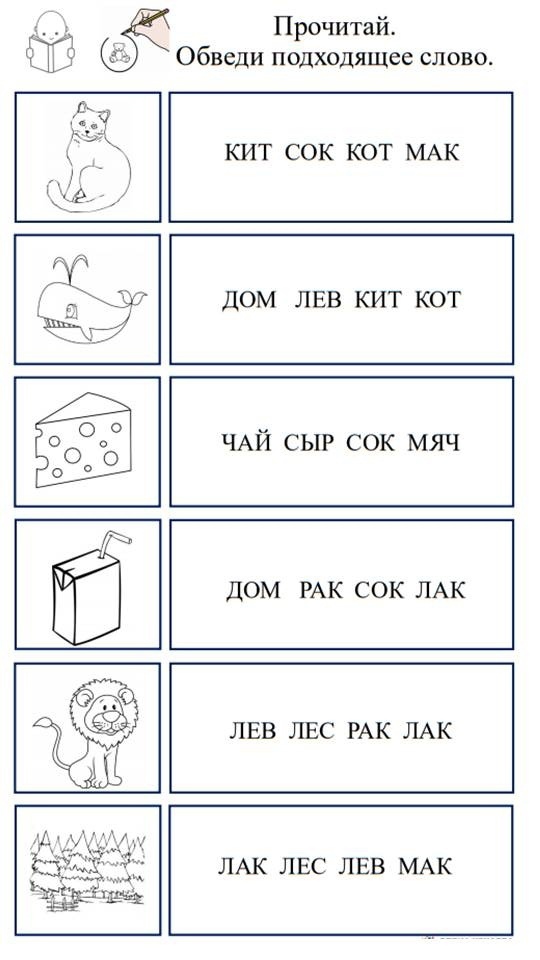 Прочитай.
Обведи подходящее слово.

КИТ СОК КОТ МАК

ДОМ ЛЕВ КИТ КОТ

ЧАЙ СЫР СОК МЯЧ

ДОМ РАК СОК ЛАК

ЛЕВ ЛЕС РАК ЛАК

ЛАК ЛЕС ЛЕВ МАК